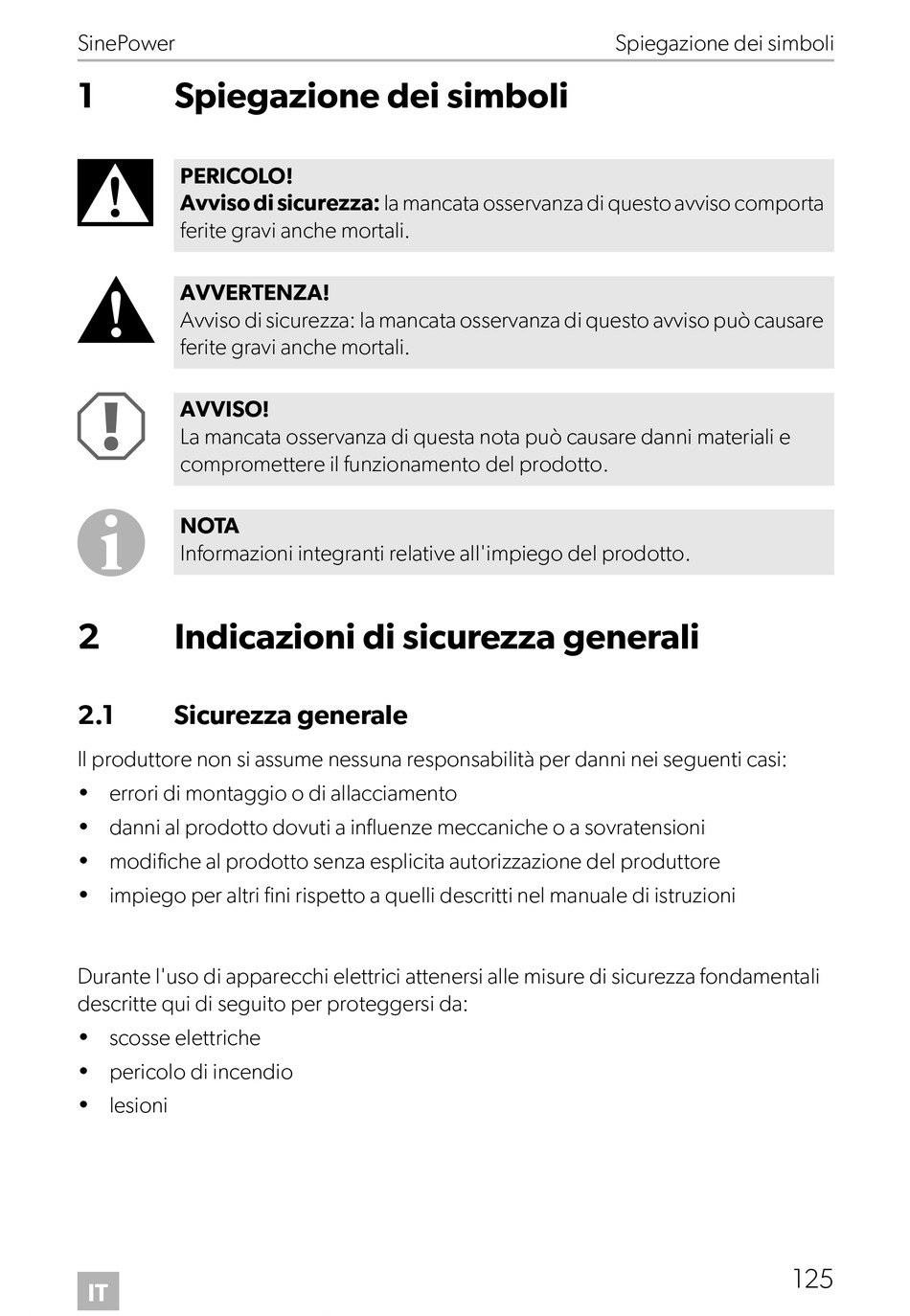 SinePower

Spiegazione dei simboli

1 Spiegazione dei simboli

PERICOLO!
Avviso di sicurezza: la mancata osservanza di questo avviso comporta ferite gravi anche mortali.

AVVERTENZA!
Avviso di sicurezza: la mancata osservanza di questo avviso può causare ferite gravi anche mortali.

AVVISO!
La mancata osservanza di questa nota può causare danni materiali e compromettere il funzionamento del prodotto.

NOTA
Informazioni integranti relative all'impiego del prodotto.

2 Indicazioni di sicurezza generali

2.1 Sicurezza generale

Il produttore non si assume nessuna responsabilità per danni nei seguenti casi:
• errori di montaggio o di allacciamento
• danni al prodotto dovuti a influenze meccaniche o a sovratensioni
• modifiche al prodotto senza esplicita autorizzazione del produttore
• impiego per altri fini rispetto a quelli descritti nel manuale di istruzioni

Durante l'uso di apparecchi elettrici attenersi alle misure di sicurezza fondamentali descritte qui di seguito per proteggersi da:
• scosse elettriche
• pericolo di incendio
• lesioni

IT

125